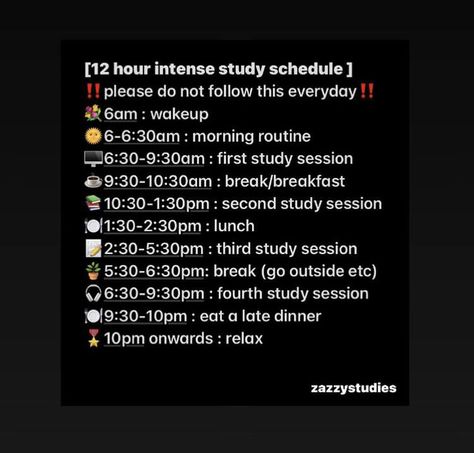 [12 hour intense study schedule ]
‼️please do not follow this everyday‼️
💐6am : wakeup
🌞6-6:30am : morning routine
🖥️6:30-9:30am : first study session
☕9:30-10:30am : break/breakfast
📚10:30-1:30pm : second study session
🍽️1:30-2:30pm : lunch
📝2:30-5:30pm : third study session
🪴5:30-6:30pm: break (go outside etc)
🎧6:30-9:30pm : fourth study session
🍽️9:30-10pm : eat a late dinner
🎖️10pm onwards : relax

zazzystudies